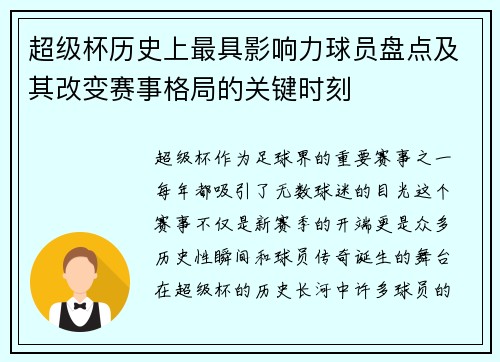 超级杯历史上最具影响力球员盘点及其改变赛事格局的关键时刻

超级杯作为足球界的重要赛事之一每年都吸引了无数球迷的目光这个赛事不仅是新赛季的开端更是众多历史性瞬间和球员传奇诞生的舞台在超级杯的历史长河中许多球员的